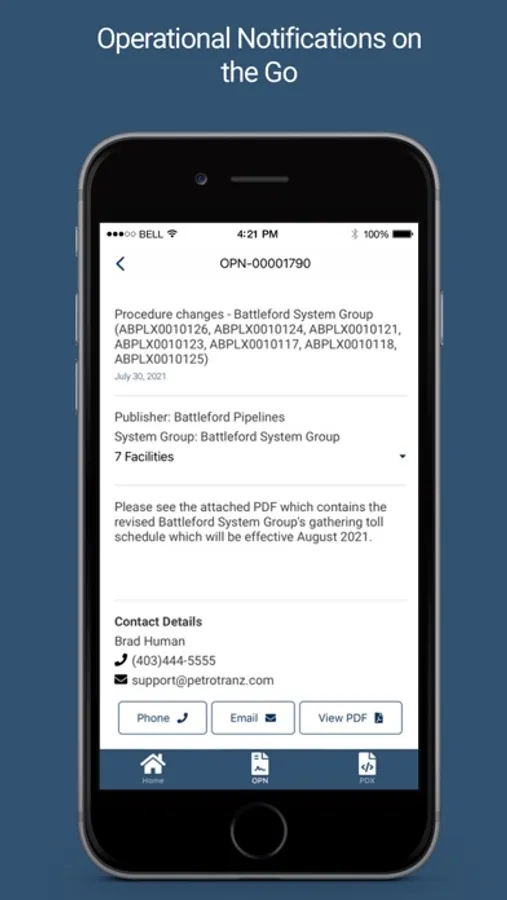 Operational Notifications on the Go

BELL 4:21 PM 100%

OPN-00001790

Procedure changes - Battleford System Group (ABPLX0010126, ABPLX0010124, ABPLX0010121, ABPLX0010123, ABPLX0010117, ABPLX0010118, ABPLX0010125)

July 30, 2021

Publisher: Battleford Pipelines

System Group: Battleford System Group

7 Facilities

Please see the attached PDF which contains the revised Battleford System Group's gathering toll schedule which will be effective August 2021.

Contact Details

Brad Human

(403)444-5555

support@petrotranz.com

Phone

Email

View PDF

Home

OPN

PDX